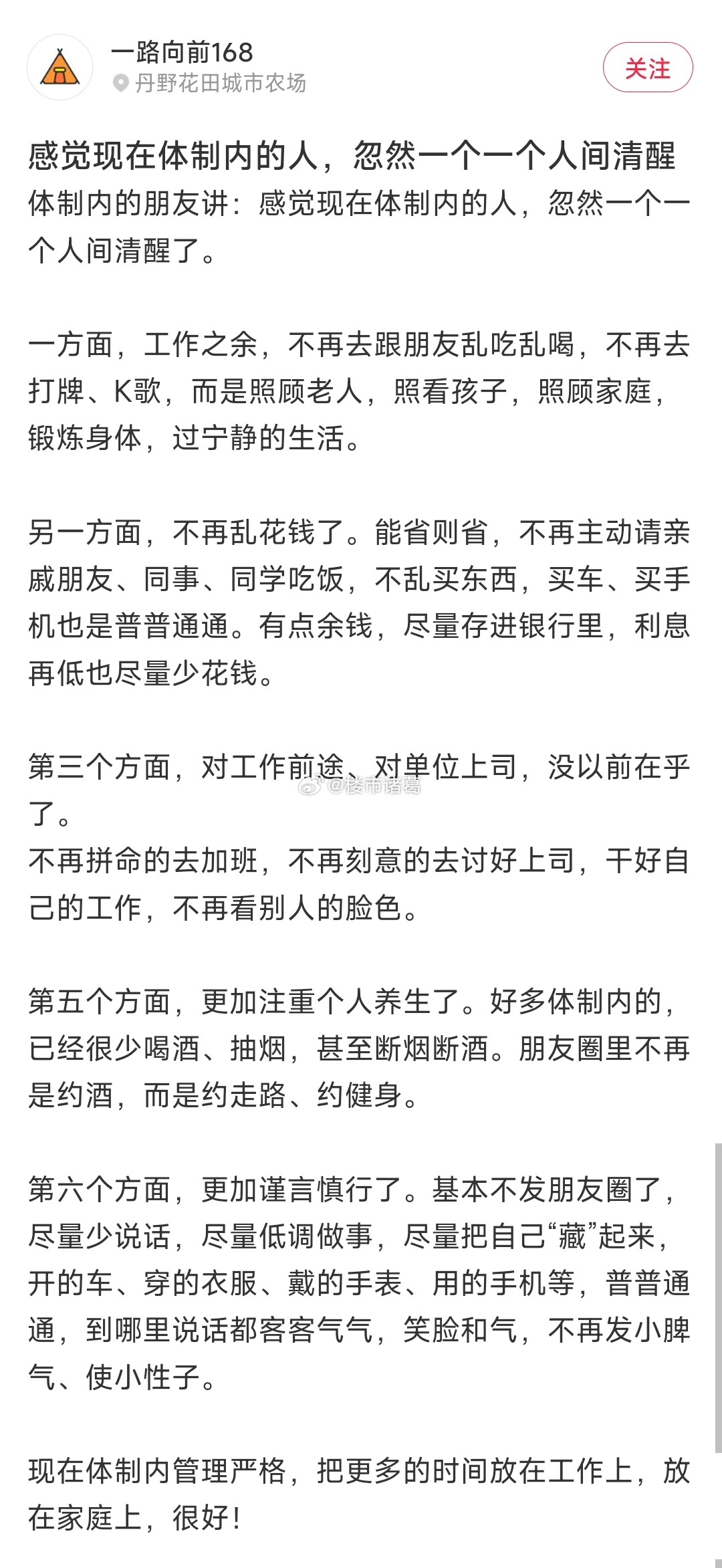 一路向前168
丹野花田城市农场
关注

感觉现在体制内的人，忽然一个一个人间清醒
体制内的朋友讲：感觉现在体制内的人，忽然一个一个人间清醒了。

一方面，工作之余，不再去跟朋友乱吃乱喝，不再去打牌、K歌，而是照顾老人，照看孩子，照顾家庭，锻炼身体，过宁静的生活。

另一方面，不再乱花钱了。能省则省，不再主动请亲戚朋友、同事、同学吃饭，不乱买东西，买车、买手机也是普普通通。有点余钱，尽量存进银行里，利息再低也尽量少花钱。

第三个方面，对工作前途、对单位上司，没以前在乎了。
@楼市诸葛
不再拼命的去加班，不再刻意的去讨好上司，干好自己的工作，不再看别人的脸色。

第五个方面，更加注重个人养生了。好多体制内的，已经很少喝酒、抽烟，甚至断烟断酒。朋友圈里不再是约酒，而是约走路、约健身。

第六个方面，更加谨言慎行了。基本不发朋友圈了，尽量少说话，尽量低调做事，尽量把自己“藏”起来，开的车、穿的衣服、戴的手表、用的手机等，普普通通，到哪里说话都客客气气，笑脸和气，不再发小脾气、使小性子。

现在体制内管理严格，把更多的时间放在工作上，放在家庭上，很好！